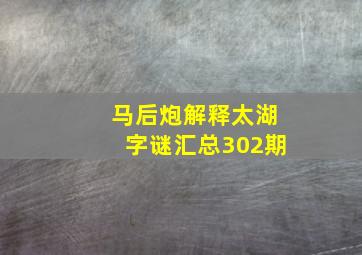 马后炮解释太湖字谜汇总302期